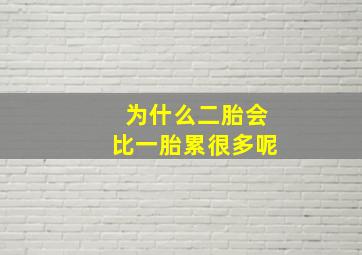 为什么二胎会
比一胎累很多呢